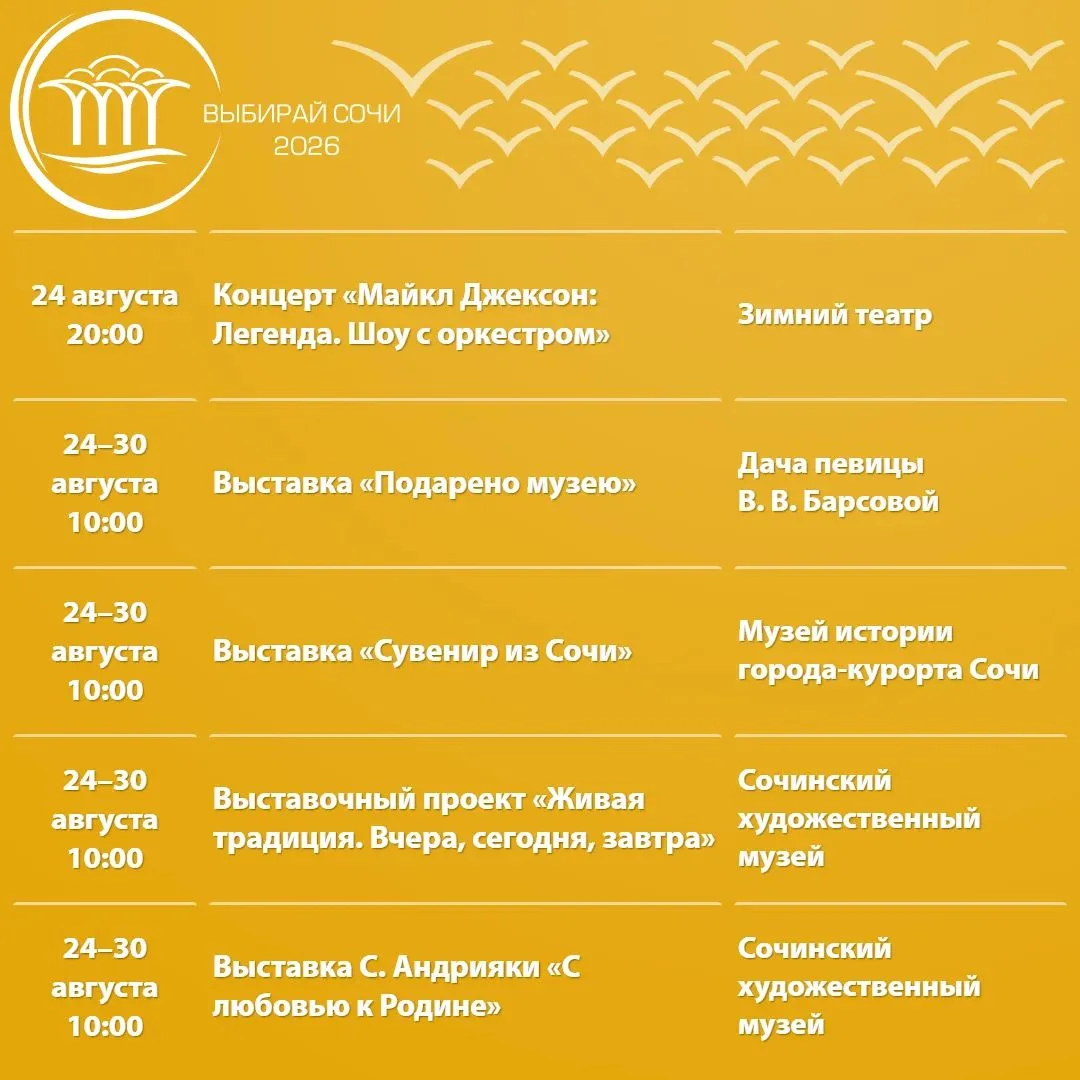 ВЫБИРАЙ СОЧИ
2026

| | | |
|---|---|---|
| 24 августа 20:00 | Концерт «Майкл Джексон: Легенда. Шоу с оркестром» | Зимний театр |
| 24–30 августа 10:00 | Выставка «Подарено музею» | Дача певицы В. В. Барсовой |
| 24–30 августа 10:00 | Выставка «Сувенир из Сочи» | Музей истории города-курорта Сочи |
| 24–30 августа 10:00 | Выставочный проект «Живая традиция. Вчера, сегодня, завтра» | Сочинский художественный музей |
| 24–30 августа 10:00 | Выставка С. Андрияки «С любовью к Родине» | Сочинский художественный музей |